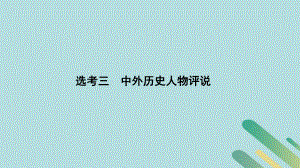 选考三　中外历史人物评说